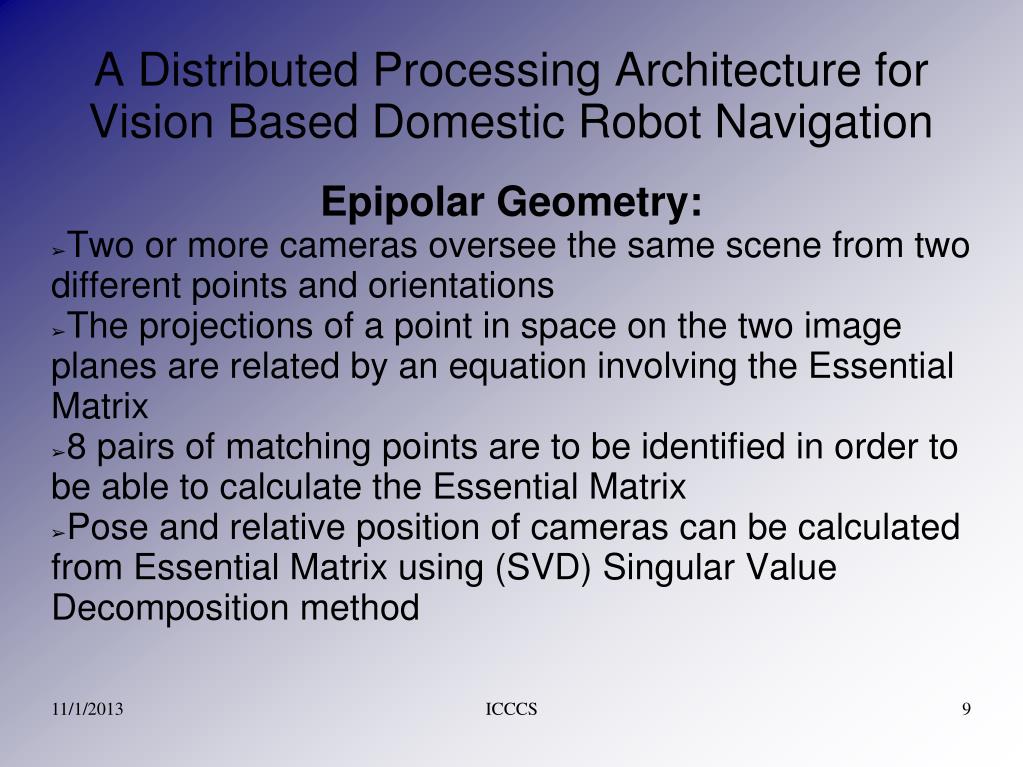 A Distributed Processing Architecture for Vision Based Domestic Robot Navigation

Epipolar Geometry:

➢Two or more cameras oversee the same scene from two different points and orientations

➢The projections of a point in space on the two image planes are related by an equation involving the Essential Matrix

➢8 pairs of matching points are to be identified in order to be able to calculate the Essential Matrix

➢Pose and relative position of cameras can be calculated from Essential Matrix using (SVD) Singular Value Decomposition method

11/1/2013

ICCCS

9